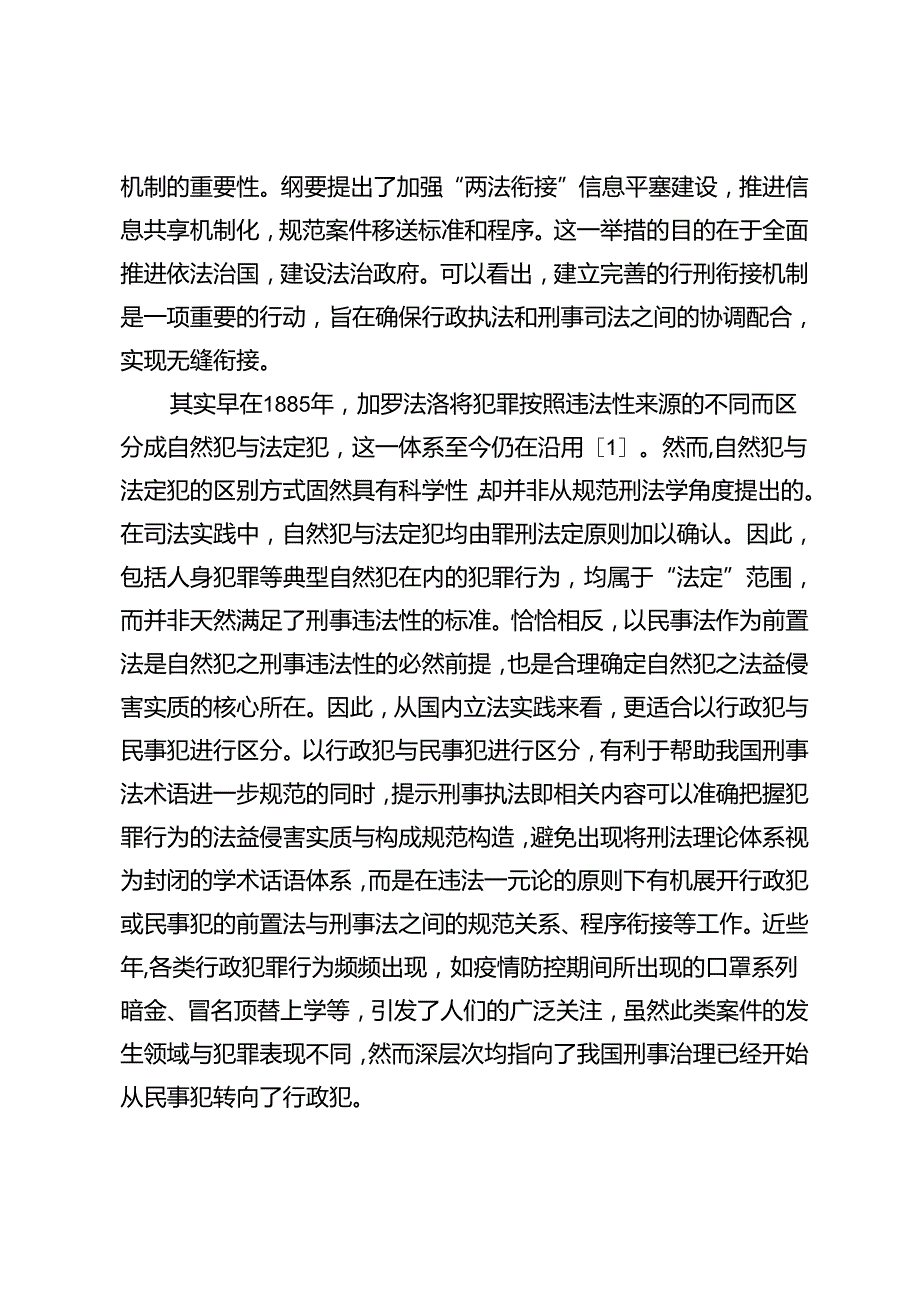 机制的重要性。纲要提出了加强“两法衔接”信息平塞建设，推进信息共享机制化，规范案件移送标准和程序。这一举措的目的在于全面推进依法治国，建设法治政府。可以看出，建立完善的行刑衔接机制是一项重要的行动，旨在确保行政执法和刑事司法之间的协调配合，实现无缝衔接。

其实早在1885年，加罗法洛将犯罪按照违法性来源的不同而区分成自然犯与法定犯，这一体系至今仍在沿用［1］。然而,自然犯与法定犯的区别方式固然具有科学性,却并非从规范刑法学角度提出的。在司法实践中，自然犯与法定犯均由罪刑法定原则加以确认。因此，包括人身犯罪等典型自然犯在内的犯罪行为，均属于“法定”范围，而并非天然满足了刑事违法性的标准。恰恰相反，以民事法作为前置法是自然犯之刑事违法性的必然前提，也是合理确定自然犯之法益侵害实质的核心所在。因此，从国内立法实践来看，更适合以行政犯与民事犯进行区分。以行政犯与民事犯进行区分，有利于帮助我国刑事法术语进一步规范的同时，提示刑事执法即相关内容可以准确把握犯罪行为的法益侵害实质与构成规范构造，避免出现将刑法理论体系视为封闭的学术话语体系，而是在违法一元论的原则下有机展开行政犯或民事犯的前置法与刑事法之间的规范关系、程序衔接等工作。近些年,各类行政犯罪行为频频出现，如疫情防控期间所出现的口罩系列暗金、冒名顶替上学等，引发了人们的广泛关注，虽然此类案件的发生领域与犯罪表现不同，然而深层次均指向了我国刑事治理已经开始从民事犯转向了行政犯。